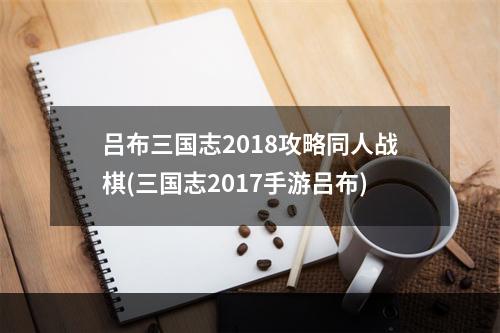 吕布三国志2018攻略同人战棋(三国志2017手游吕布)